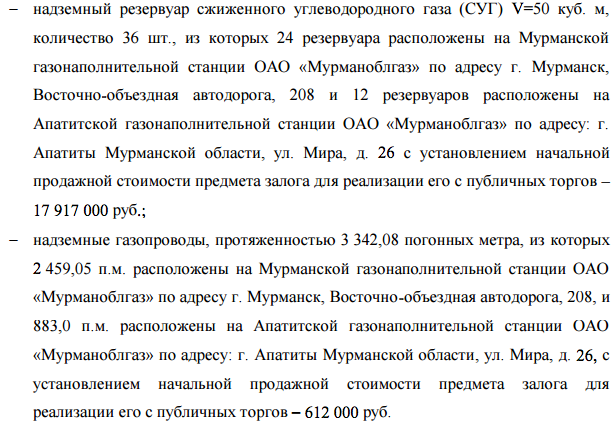 – надземный резервуар сжиженного углеводородного газа (СУГ) V=50 куб. м, количество 36 шт., из которых 24 резервуара расположены на Мурманской газонаполнительной станции ОАО «Мурманоблгаз» по адресу г. Мурманск, Восточно-объездная автодорога, 208 и 12 резервуаров расположены на Апатитской газонаполнительной станции ОАО «Мурманоблгаз» по адресу: г. Апатиты Мурманской области, ул. Мира, д. 26 с установлением начальной продажной стоимости предмета залога для реализации его с публичных торгов – 17 917 000 руб.;

– надземные газопроводы, протяженностью 3 342,08 погонных метра, из которых 2 459,05 п.м. расположены на Мурманской газонаполнительной станции ОАО «Мурманоблгаз» по адресу г. Мурманск, Восточно-объездная автодорога, 208, и 883,0 п.м. расположены на Апатитской газонаполнительной станции ОАО «Мурманоблгаз» по адресу: г. Апатиты Мурманской области, ул. Мира, д. 26, с установлением начальной продажной стоимости предмета залога для реализации его с публичных торгов – 612 000 руб.